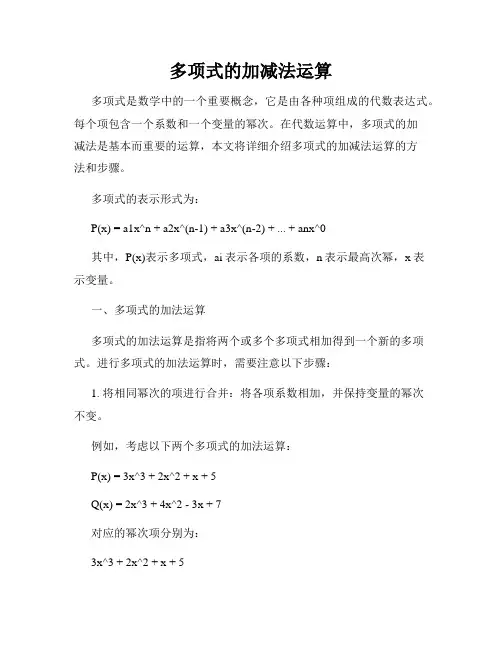 多项式的加减法运算

多项式是数学中的一个重要概念，它是由各种项组成的代数表达式。每个项包含一个系数和一个变量的幂次。在代数运算中，多项式的加减法是基本而重要的运算，本文将详细介绍多项式的加减法运算的方法和步骤。

多项式的表示形式为：

P(x) = a1x^n + a2x^(n-1) + a3x^(n-2) + ... + anx^0

其中，P(x)表示多项式，ai 表示各项的系数，n 表示最高次幂，x 表示变量。

一、多项式的加法运算

多项式的加法运算是指将两个或多个多项式相加得到一个新的多项式。进行多项式的加法运算时，需要注意以下步骤：

1. 将相同幂次的项进行合并：将各项系数相加，并保持变量的幂次不变。

例如，考虑以下两个多项式的加法运算：

P(x) = 3x^3 + 2x^2 + x + 5

Q(x) = 2x^3 + 4x^2 - 3x + 7

对应的幂次项分别为：

3x^3 + 2x^2 + x + 5